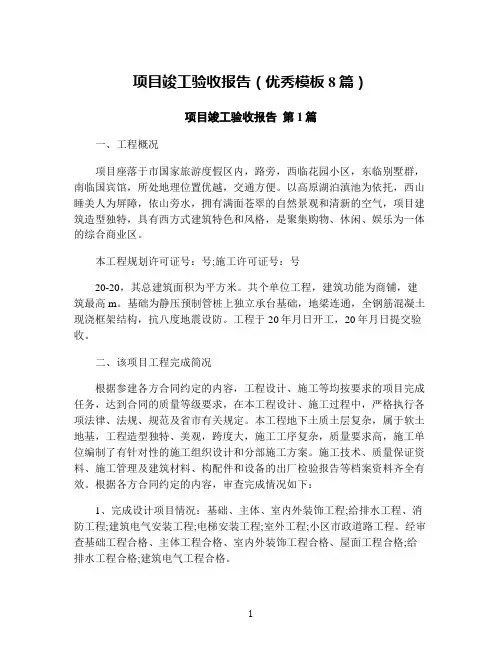 项目竣工验收报告（优秀模板 8 篇）

项目竣工验收报告 第 1 篇

一、工程概况

项目座落于市国家旅游度假区内，路旁，西临花园小区，东临别墅群，南临国宾馆，所处地理位置优越，交通方便。以高原湖泊滇池为依托，西山睡美人为屏障，依山旁水，拥有满面苍翠的自然景观和清新的空气，项目建筑造型独特，具有西方式建筑特色和风格，是聚集购物、休闲、娱乐为一体的综合商业区。

本工程规划许可证号：号;施工许可证号：号

20-20，其总建筑面积为平方米。共个单位工程，建筑功能为商铺，建筑最高 m。基础为静压预制管桩上独立承台基础，地梁连通，全钢筋混凝土现浇框架结构，抗八度地震设防。工程于 20 年月日开工，20 年月日提交验收。

二、该项目工程完成简况

根据参建各方合同约定的内容，工程设计、施工等均按要求的项目完成任务，达到合同的质量等级要求，在本工程设计、施工过程中，严格执行各项法律、法规、规范及省市有关规定。本工程地下土质土层复杂，属于软土地基，工程造型独特、美观，跨度大，施工工序复杂，质量要求高，施工单位编制了有针对性的施工组织设计和分部施工方案。施工技术、质量保证资料、施工管理及建筑材料、构配件和设备的出厂检验报告等档案资料齐全有效。根据各方合同约定的内容，审查完成情况如下：

1、完成设计项目情况：基础、主体、室内外装饰工程;给排水工程、消防工程;建筑电气安装工程;电梯安装工程;室外工程;小区市政道路工程。经审查基础工程合格、主体工程合格、室内外装饰工程合格、屋面工程合格;给排水工程合格;建筑电气工程合格。

1